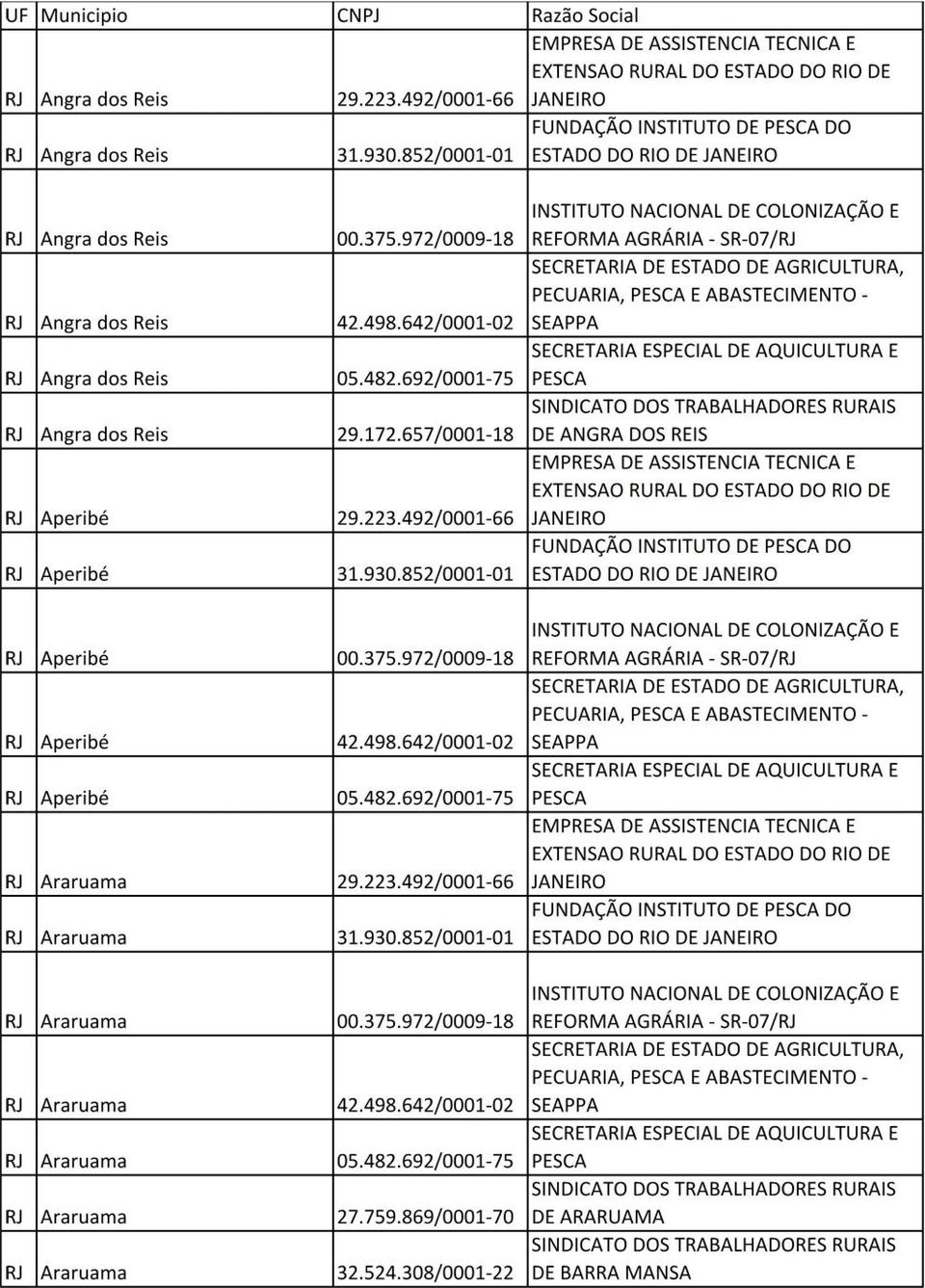 | UF | Municipio | CNPJ | Razão Social |
|---|---|---|---|
| RJ | Angra dos Reis | 29.223.492/0001-66 | EMPRESA DE ASSISTENCIA TECNICA E EXTENSAO RURAL DO ESTADO DO RIO DE JANEIRO |
| RJ | Angra dos Reis | 31.930.852/0001-01 | FUNDAÇÃO INSTITUTO DE PESCA DO ESTADO DO RIO DE JANEIRO |
| RJ | Angra dos Reis | 00.375.972/0009-18 | INSTITUTO NACIONAL DE COLONIZAÇÃO E REFORMA AGRÁRIA - SR-07/RJ |
| RJ | Angra dos Reis | 42.498.642/0001-02 | SECRETARIA DE ESTADO DE AGRICULTURA, PECUARIA, PESCA E ABASTECIMENTO - SEAPPA |
| RJ | Angra dos Reis | 05.482.692/0001-75 | SECRETARIA ESPECIAL DE AQUICULTURA E PESCA |
| RJ | Angra dos Reis | 29.172.657/0001-18 | SINDICATO DOS TRABALHADORES RURAIS DE ANGRA DOS REIS |
| RJ | Aperibé | 29.223.492/0001-66 | EMPRESA DE ASSISTENCIA TECNICA E EXTENSAO RURAL DO ESTADO DO RIO DE JANEIRO |
| RJ | Aperibé | 31.930.852/0001-01 | FUNDAÇÃO INSTITUTO DE PESCA DO ESTADO DO RIO DE JANEIRO |
| RJ | Aperibé | 00.375.972/0009-18 | INSTITUTO NACIONAL DE COLONIZAÇÃO E REFORMA AGRÁRIA - SR-07/RJ |
| RJ | Aperibé | 42.498.642/0001-02 | SECRETARIA DE ESTADO DE AGRICULTURA, PECUARIA, PESCA E ABASTECIMENTO - SEAPPA |
| RJ | Aperibé | 05.482.692/0001-75 | SECRETARIA ESPECIAL DE AQUICULTURA E PESCA |
| RJ | Araruama | 29.223.492/0001-66 | EMPRESA DE ASSISTENCIA TECNICA E EXTENSAO RURAL DO ESTADO DO RIO DE JANEIRO |
| RJ | Araruama | 31.930.852/0001-01 | FUNDAÇÃO INSTITUTO DE PESCA DO ESTADO DO RIO DE JANEIRO |
| RJ | Araruama | 00.375.972/0009-18 | INSTITUTO NACIONAL DE COLONIZAÇÃO E REFORMA AGRÁRIA - SR-07/RJ |
| RJ | Araruama | 42.498.642/0001-02 | SECRETARIA DE ESTADO DE AGRICULTURA, PECUARIA, PESCA E ABASTECIMENTO - SEAPPA |
| RJ | Araruama | 05.482.692/0001-75 | SECRETARIA ESPECIAL DE AQUICULTURA E PESCA |
| RJ | Araruama | 27.759.869/0001-70 | SINDICATO DOS TRABALHADORES RURAIS DE ARARUAMA |
| RJ | Araruama | 32.524.308/0001-22 | SINDICATO DOS TRABALHADORES RURAIS DE BARRA MANSA |